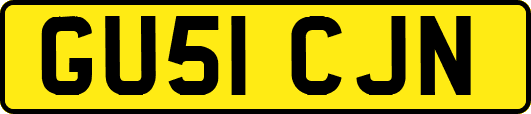 GU51 CJN